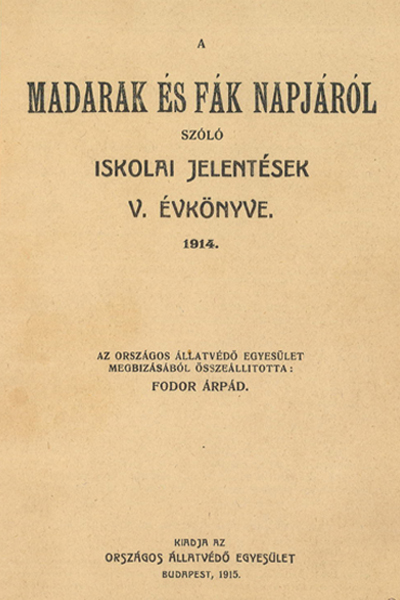 A

MADARAK ÉS FÁK NAPJÁRÓL

SZÓLÓ

ISKOLAI JELENTÉSEK

V. ÉVKÖNYVE.

1914.

AZ ORSZÁGOS ÁLLATVÉDŐ EGYESÜLET
MEGBIZÁSÁBÓL ÖSSZEÁLLITOTTA:
FODOR ÁRPÁD.

KIADJA AZ
ORSZÁGOS ÁLLATVÉDŐ EGYESÜLET
BUDAPEST, 1915.